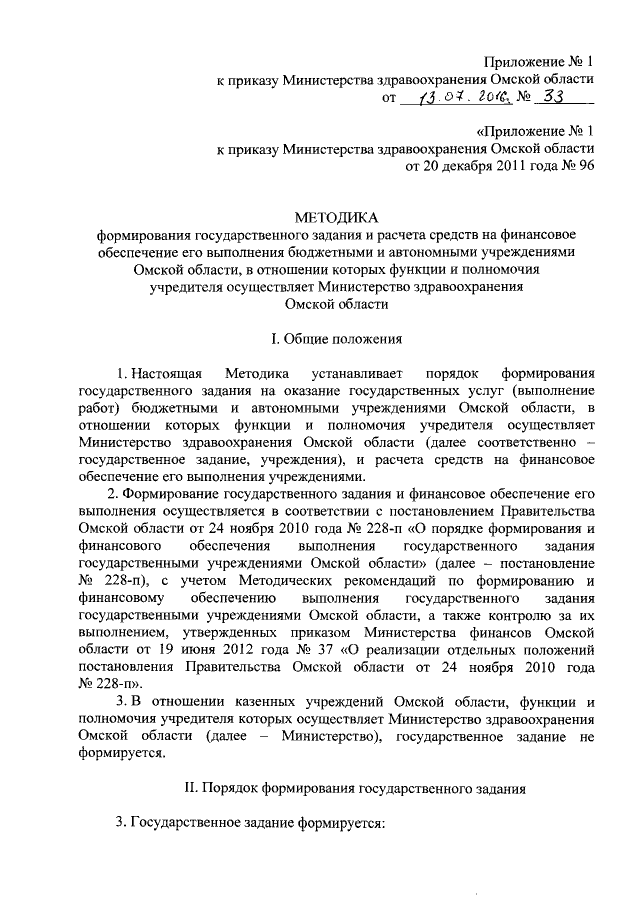 Приложение № 1
к приказу Министерства здравоохранения Омской области
от 13.07.2016 № 33

«Приложение № 1
к приказу Министерства здравоохранения Омской области
от 20 декабря 2011 года № 96

МЕТОДИКА
формирования государственного задания и расчета средств на финансовое обеспечение его выполнения бюджетными и автономными учреждениями Омской области, в отношении которых функции и полномочия учредителя осуществляет Министерство здравоохранения Омской области

I. Общие положения

1. Настоящая Методика устанавливает порядок формирования государственного задания на оказание государственных услуг (выполнение работ) бюджетными и автономными учреждениями Омской области, в отношении которых функции и полномочия учредителя осуществляет Министерство здравоохранения Омской области (далее соответственно – государственное задание, учреждения), и расчета средств на финансовое обеспечение его выполнения учреждениями.

2. Формирование государственного задания и финансовое обеспечение его выполнения осуществляется в соответствии с постановлением Правительства Омской области от 24 ноября 2010 года № 228-п «О порядке формирования и финансового обеспечения выполнения государственного задания государственными учреждениями Омской области» (далее – постановление № 228-п), с учетом Методических рекомендаций по формированию и финансовому обеспечению выполнения государственного задания государственными учреждениями Омской области, а также контролю за их выполнением, утвержденных приказом Министерства финансов Омской области от 19 июня 2012 года № 37 «О реализации отдельных положений постановления Правительства Омской области от 24 ноября 2010 года № 228-п».

3. В отношении казенных учреждений Омской области, функции и полномочия учредителя которых осуществляет Министерство здравоохранения Омской области (далее – Министерство), государственное задание не формируется.

II. Порядок формирования государственного задания

3. Государственное задание формируется: